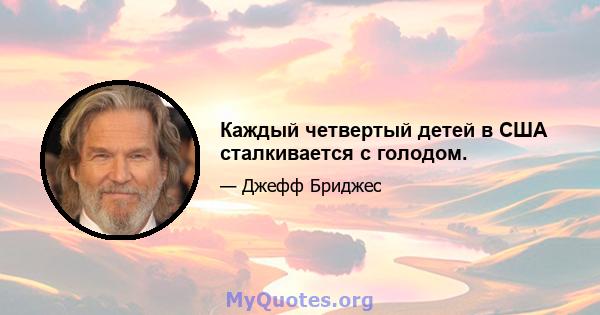 Каждый четвертый детей в США сталкивается с голодом.

— Джефф Бриджес

MyQuotes.org